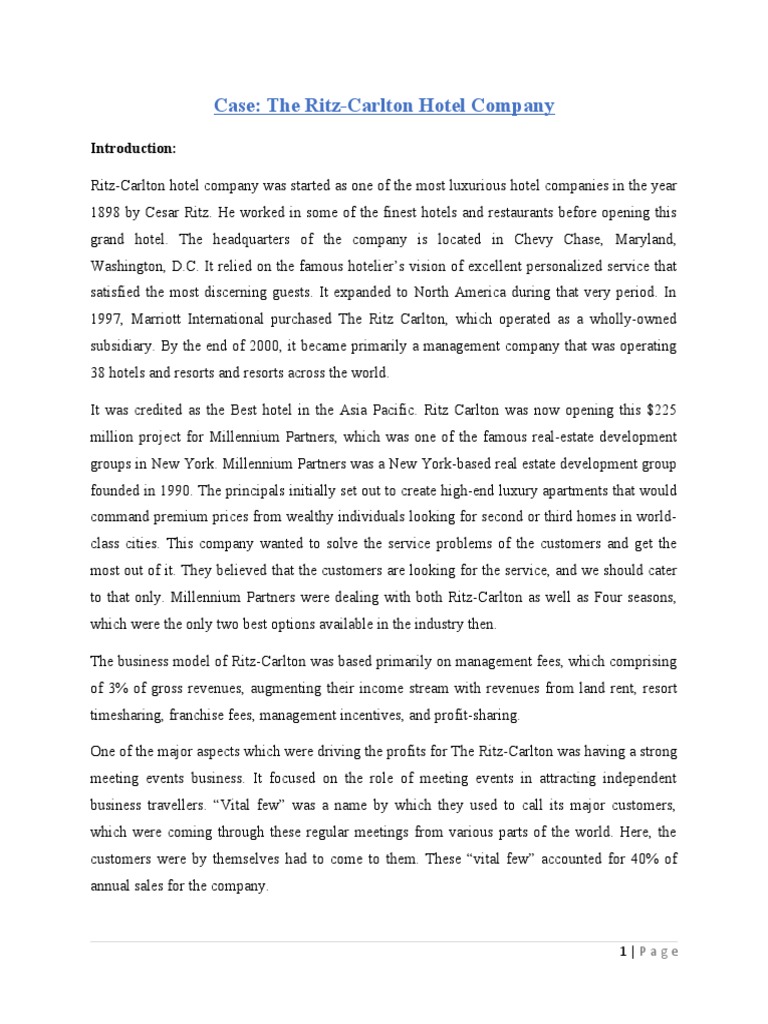 Case: The Ritz-Carlton Hotel Company

Introduction:

Ritz-Carlton hotel company was started as one of the most luxurious hotel companies in the year 1898 by Cesar Ritz. He worked in some of the finest hotels and restaurants before opening this grand hotel. The headquarters of the company is located in Chevy Chase, Maryland, Washington, D.C. It relied on the famous hotelier's vision of excellent personalized service that satisfied the most discerning guests. It expanded to North America during that very period. In 1997, Marriott International purchased The Ritz Carlton, which operated as a wholly-owned subsidiary. By the end of 2000, it became primarily a management company that was operating 38 hotels and resorts and resorts across the world.

It was credited as the Best hotel in the Asia Pacific. Ritz Carlton was now opening this $225 million project for Millennium Partners, which was one of the famous real-estate development groups in New York. Millennium Partners was a New York-based real estate development group founded in 1990. The principals initially set out to create high-end luxury apartments that would command premium prices from wealthy individuals looking for second or third homes in world-class cities. This company wanted to solve the service problems of the customers and get the most out of it. They believed that the customers are looking for the service, and we should cater to that only. Millennium Partners were dealing with both Ritz-Carlton as well as Four seasons, which were the only two best options available in the industry then.

The business model of Ritz-Carlton was based primarily on management fees, which comprising of 3% of gross revenues, augmenting their income stream with revenues from land rent, resort timesharing, franchise fees, management incentives, and profit-sharing.

One of the major aspects which were driving the profits for The Ritz-Carlton was having a strong meeting events business. It focused on the role of meeting events in attracting independent business travellers. "Vital few" was a name by which they used to call its major customers, which were coming through these regular meetings from various parts of the world. Here, the customers were by themselves had to come to them. These "vital few" accounted for 40% of annual sales for the company.

1 | Page